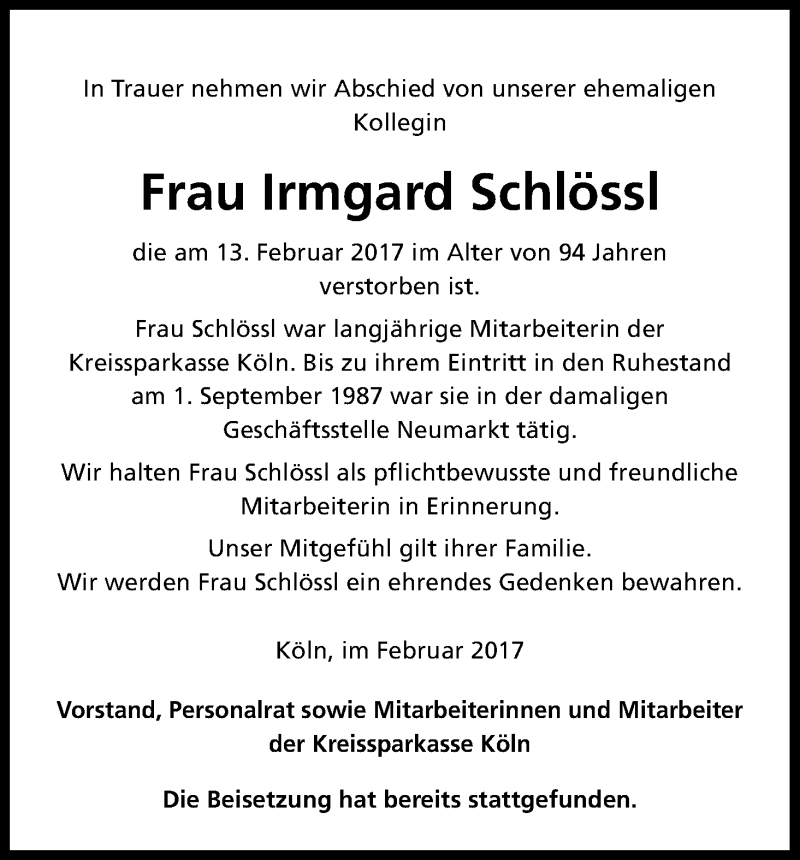 In Trauer nehmen wir Abschied von unserer ehemaligen Kollegin

Frau Irmgard Schlössl

die am 13. Februar 2017 im Alter von 94 Jahren verstorben ist.

Frau Schlössl war langjährige Mitarbeiterin der Kreissparkasse Köln. Bis zu ihrem Eintritt in den Ruhestand am 1. September 1987 war sie in der damaligen Geschäftsstelle Neumarkt tätig.

Wir halten Frau Schlössl als pflichtbewusste und freundliche Mitarbeiterin in Erinnerung.

Unser Mitgefühl gilt ihrer Familie.
Wir werden Frau Schlössl ein ehrendes Gedenken bewahren.

Köln, im Februar 2017

Vorstand, Personalrat sowie Mitarbeiterinnen und Mitarbeiter der Kreissparkasse Köln

Die Beisetzung hat bereits stattgefunden.